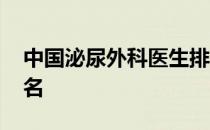 中国泌尿外科医生排名